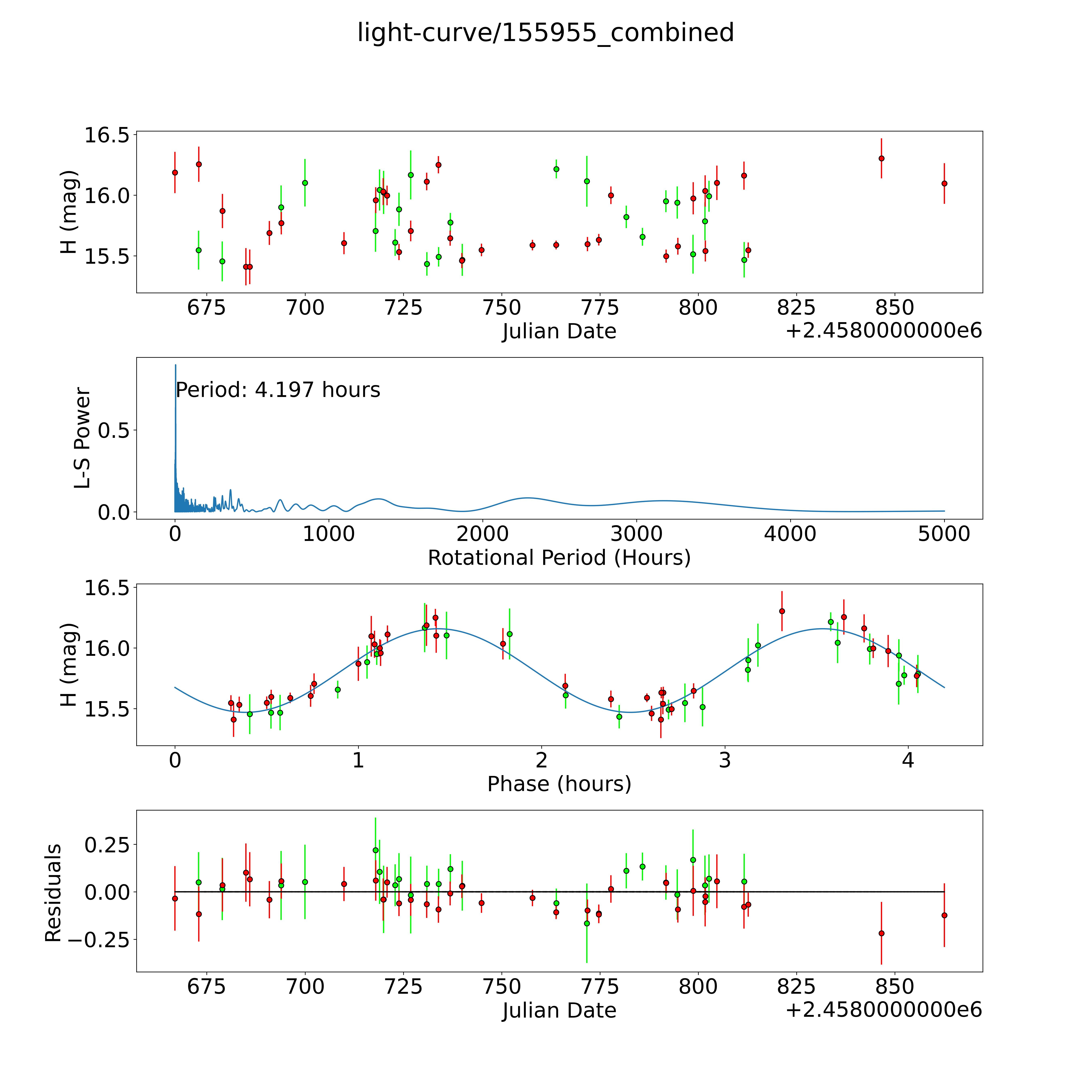 light-curve/155955_combined

16.5
16.0
15.5
H (mag)
675 700 725 750 775 800 825 850
Julian Date
+2.4580000000e6

Period: 4.197 hours
0.5
0.0
L-S Power
0 1000 2000 3000 4000 5000
Rotational Period (Hours)

16.5
16.0
15.5
H (mag)
0 1 2 3 4
Phase (hours)

0.25
0.00
−0.25
Residuals
675 700 725 750 775 800 825 850
Julian Date
+2.4580000000e6